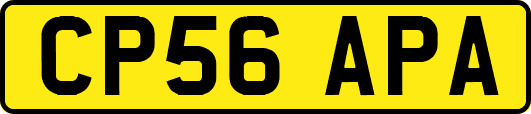 CP56 APA